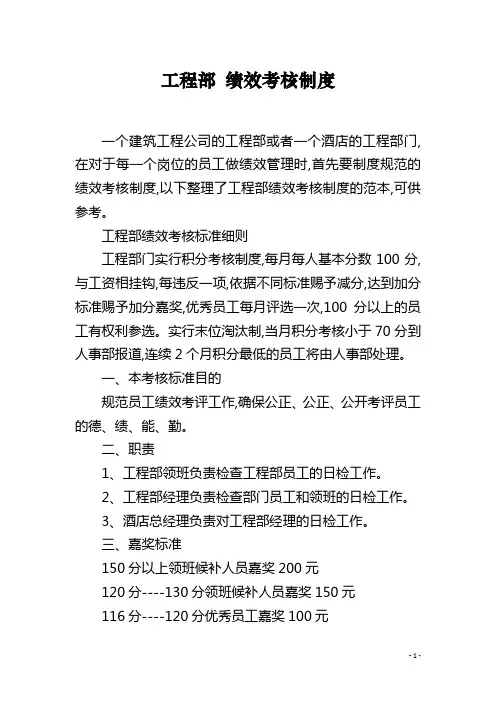 工程部 绩效考核制度

一个建筑工程公司的工程部或者一个酒店的工程部门,在对于每一个岗位的员工做绩效管理时,首先要制度规范的绩效考核制度,以下整理了工程部绩效考核制度的范本,可供参考。

工程部绩效考核标准细则

工程部门实行积分考核制度,每月每人基本分数 100 分,与工资相挂钩,每违反一项,依据不同标准赐予减分,达到加分标准赐予加分嘉奖,优秀员工每月评选一次,100 分以上的员工有权利参选。实行末位淘汰制,当月积分考核小于 70 分到人事部报道,连续 2 个月积分最低的员工将由人事部处理。

一、本考核标准目的

规范员工绩效考评工作,确保公正、公正、公开考评员工的德、绩、能、勤。

二、职责

1、工程部领班负责检查工程部员工的日检工作。

2、工程部经理负责检查部门员工和领班的日检工作。

3、酒店总经理负责对工程部经理的日检工作。

三、嘉奖标准

150 分以上领班候补人员嘉奖 200 元

120 分----130 分领班候补人员嘉奖 150 元

116 分----120 分优秀员工嘉奖 100 元

- 1 -